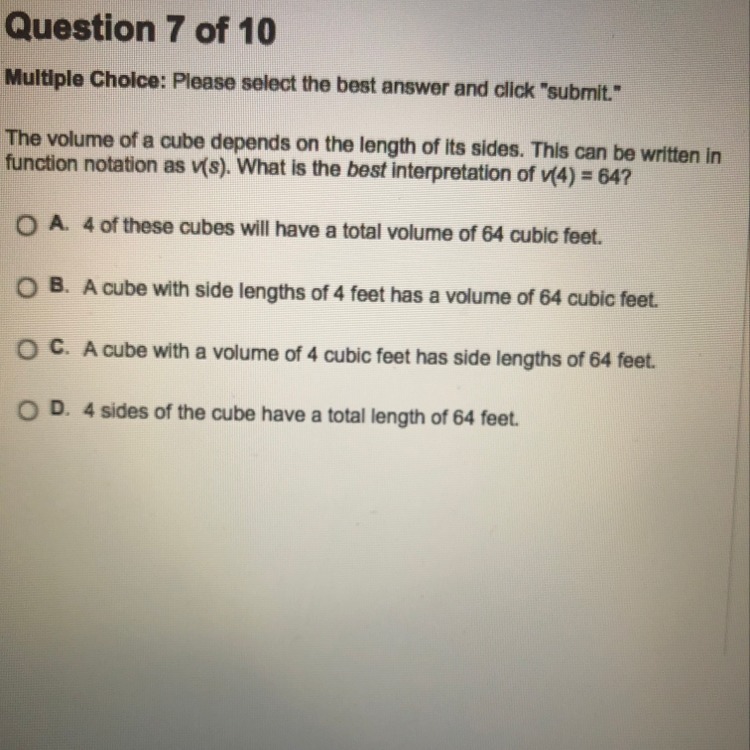 Question 7 of 10

Multiple Choice: Please select the best answer and click "submit."

The volume of a cube depends on the length of its sides. This can be written in function notation as $v(s)$. What is the best interpretation of $v(4) = 64$?

A. 4 of these cubes will have a total volume of 64 cubic feet.

B. A cube with side lengths of 4 feet has a volume of 64 cubic feet.

C. A cube with a volume of 4 cubic feet has side lengths of 64 feet.

D. 4 sides of the cube have a total length of 64 feet.